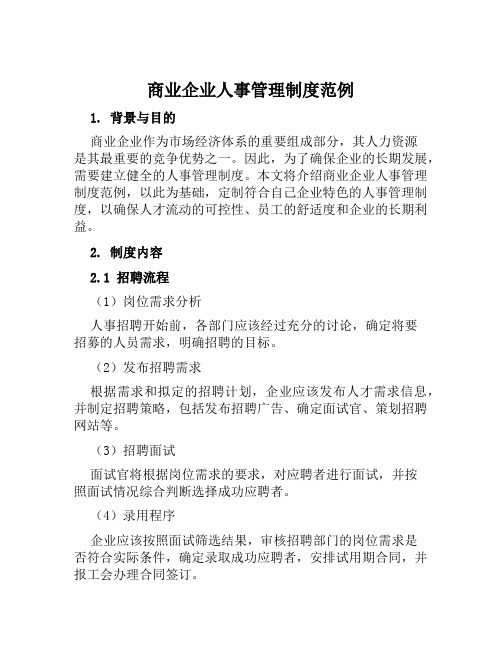 商业企业人事管理制度范例

1. 背景与目的

商业企业作为市场经济体系的重要组成部分，其人力资源是其最重要的竞争优势之一。因此，为了确保企业的长期发展，需要建立健全的人事管理制度。本文将介绍商业企业人事管理制度范例，以此为基础，定制符合自己企业特色的人事管理制度，以确保人才流动的可控性、员工的舒适度和企业的长期利益。

2. 制度内容

2.1 招聘流程

（1）岗位需求分析

人事招聘开始前，各部门应该经过充分的讨论，确定将要招募的人员需求，明确招聘的目标。

（2）发布招聘需求

根据需求和拟定的招聘计划，企业应该发布人才需求信息，并制定招聘策略，包括发布招聘广告、确定面试官、策划招聘网站等。

（3）招聘面试

面试官将根据岗位需求的要求，对应聘者进行面试，并按照面试情况综合判断选择成功应聘者。

（4）录用程序

企业应该按照面试筛选结果，审核招聘部门的岗位需求是否符合实际条件，确定录取成功应聘者，安排试用期合同，并报工会办理合同签订。